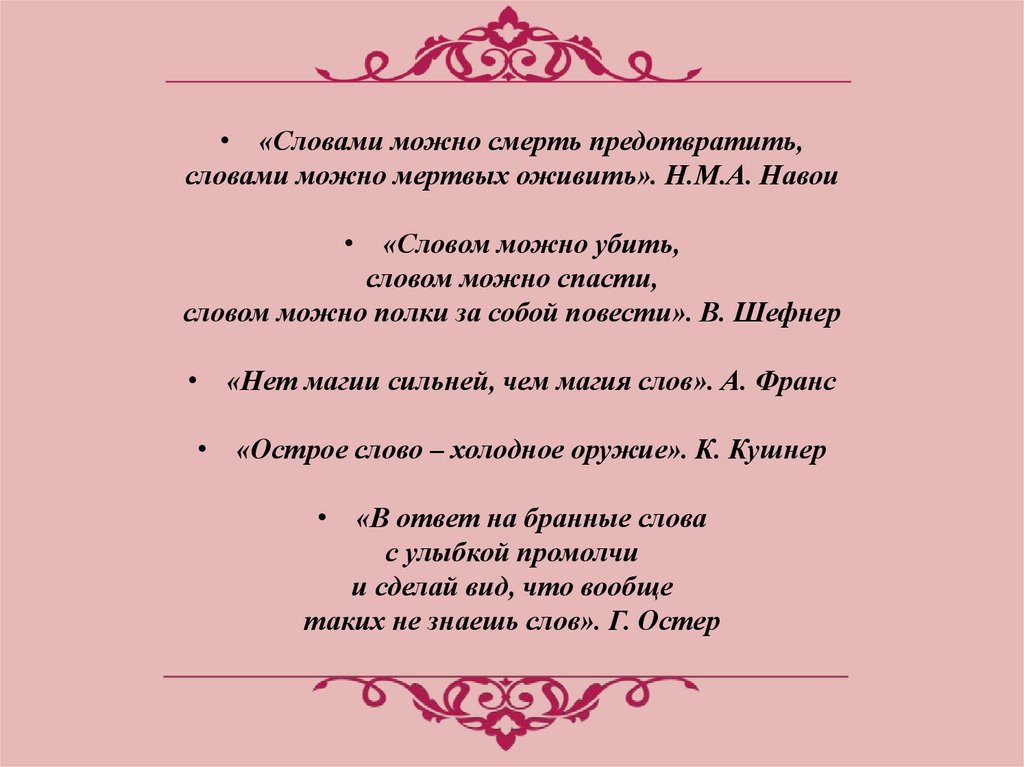 • «Словами можно смерть предотвратить,
словами можно мертвых оживить». Н.М.А. Навои

• «Словом можно убить,
словом можно спасти,
словом можно полки за собой повести». В. Шефнер

• «Нет магии сильней, чем магия слов». А. Франс

• «Острое слово – холодное оружие». К. Кушнер

• «В ответ на бранные слова
с улыбкой промолчи
и сделай вид, что вообще
таких не знаешь слов». Г. Остер